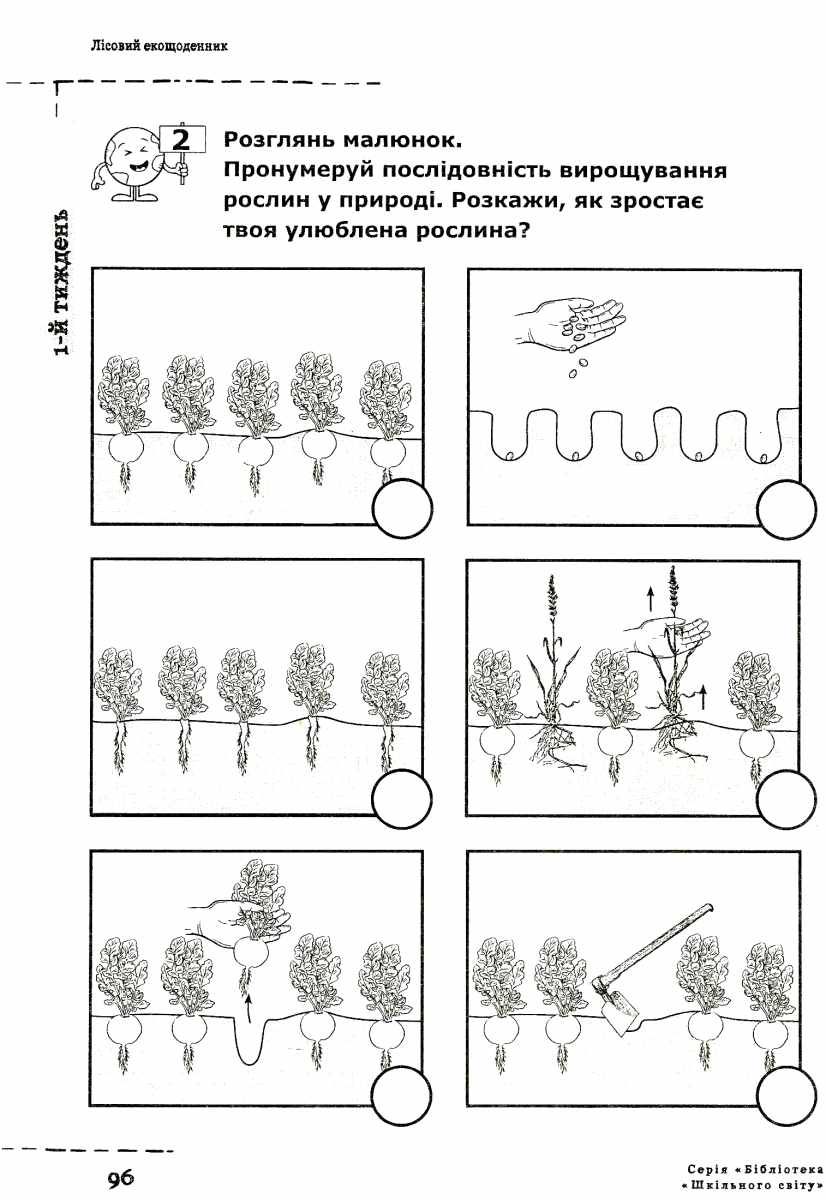 Лісовий екощоденник

1-й тиждень

2

Розглянь малюнок. Пронумеруй послідовність вирощування рослин у природі. Розкажи, як зростає твоя улюблена рослина?

96

Серія «Бібліотека «Шкільного світу»